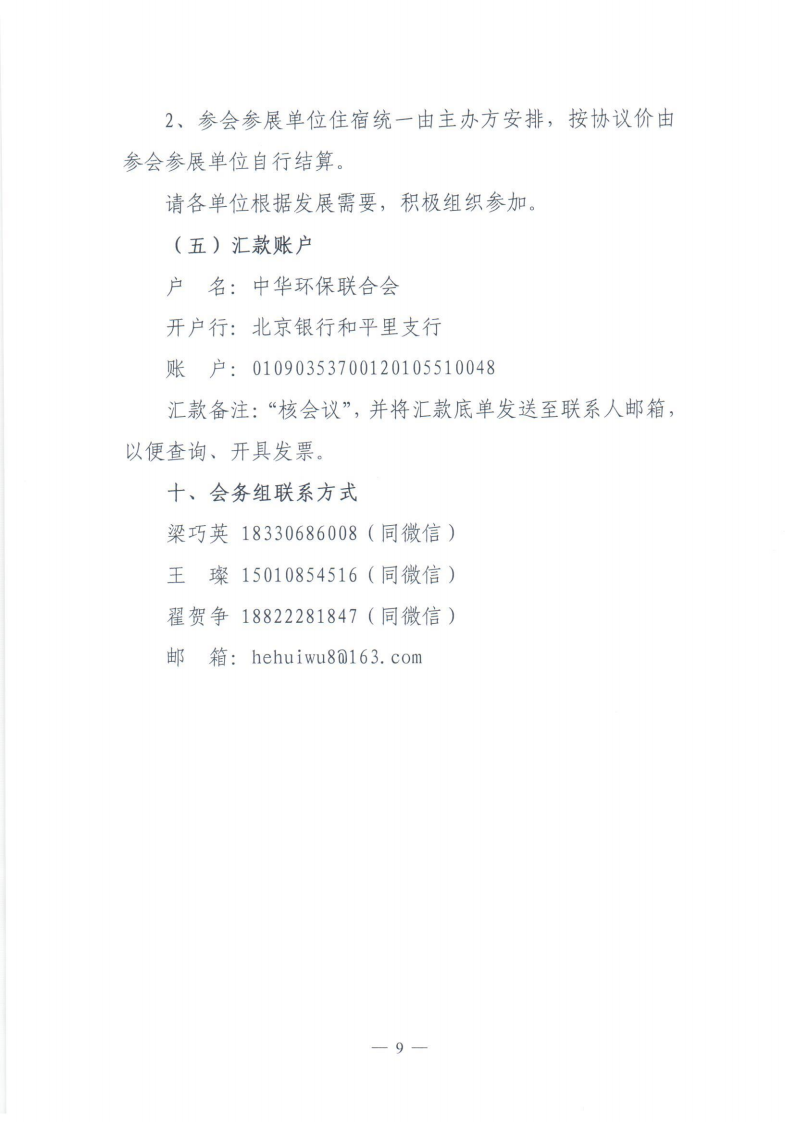 2、参会参展单位住宿统一由主办方安排，按协议价由参会参展单位自行结算。

请各单位根据发展需要，积极组织参加。

（五）汇款账户

户 名：中华环保联合会

开户行：北京银行和平里支行

账 户：01090353700120105510048

汇款备注：“核会议”，并将汇款底单发送至联系人邮箱，以便查询、开具发票。

十、会务组联系方式

梁巧英 18330686008（同微信）

王 璨 15010854516（同微信）

翟贺争 18822281847（同微信）

邮 箱：hehuiwu8@163.com

— 9 —